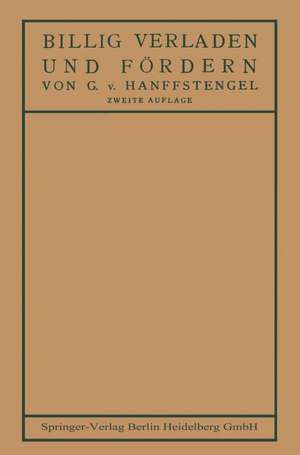 BILLIG VERLADEN UND FÖRDERN
VON G. v. HANFFSTENGEL
ZWEITE AUFLAGE

Springer-Verlag Berlin Heidelberg GmbH